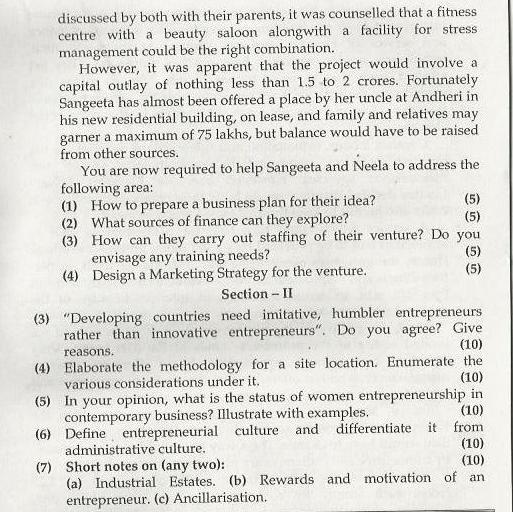 discussed by both with their parents, it was counselled that a fitness centre with a beauty saloon alongwith a facility for stress management could be the right combination.

However, it was apparent that the project would involve a capital outlay of nothing less than 1.5 to 2 crores. Fortunately Sangeeta has almost been offered a place by her uncle at Andheri in his new residential building, on lease, and family and relatives may garner a maximum of 75 lakhs, but balance would have to be raised from other sources.

You are now required to help Sangeeta and Neela to address the following area:

(1) How to prepare a business plan for their idea? (5)

(2) What sources of finance can they explore? (5)

(3) How can they carry out staffing of their venture? Do you envisage any training needs? (5)

(4) Design a Marketing Strategy for the venture. (5)

Section – II

(3) "Developing countries need imitative, humbler entrepreneurs rather than innovative entrepreneurs". Do you agree? Give reasons. (10)

(4) Elaborate the methodology for a site location. Enumerate the various considerations under it. (10)

(5) In your opinion, what is the status of women entrepreneurship in contemporary business? Illustrate with examples. (10)

(6) Define entrepreneurial culture and differentiate it from administrative culture. (10)

(7) Short notes on (any two): (10)

(a) Industrial Estates. (b) Rewards and motivation of an entrepreneur. (c) Ancillarisation.